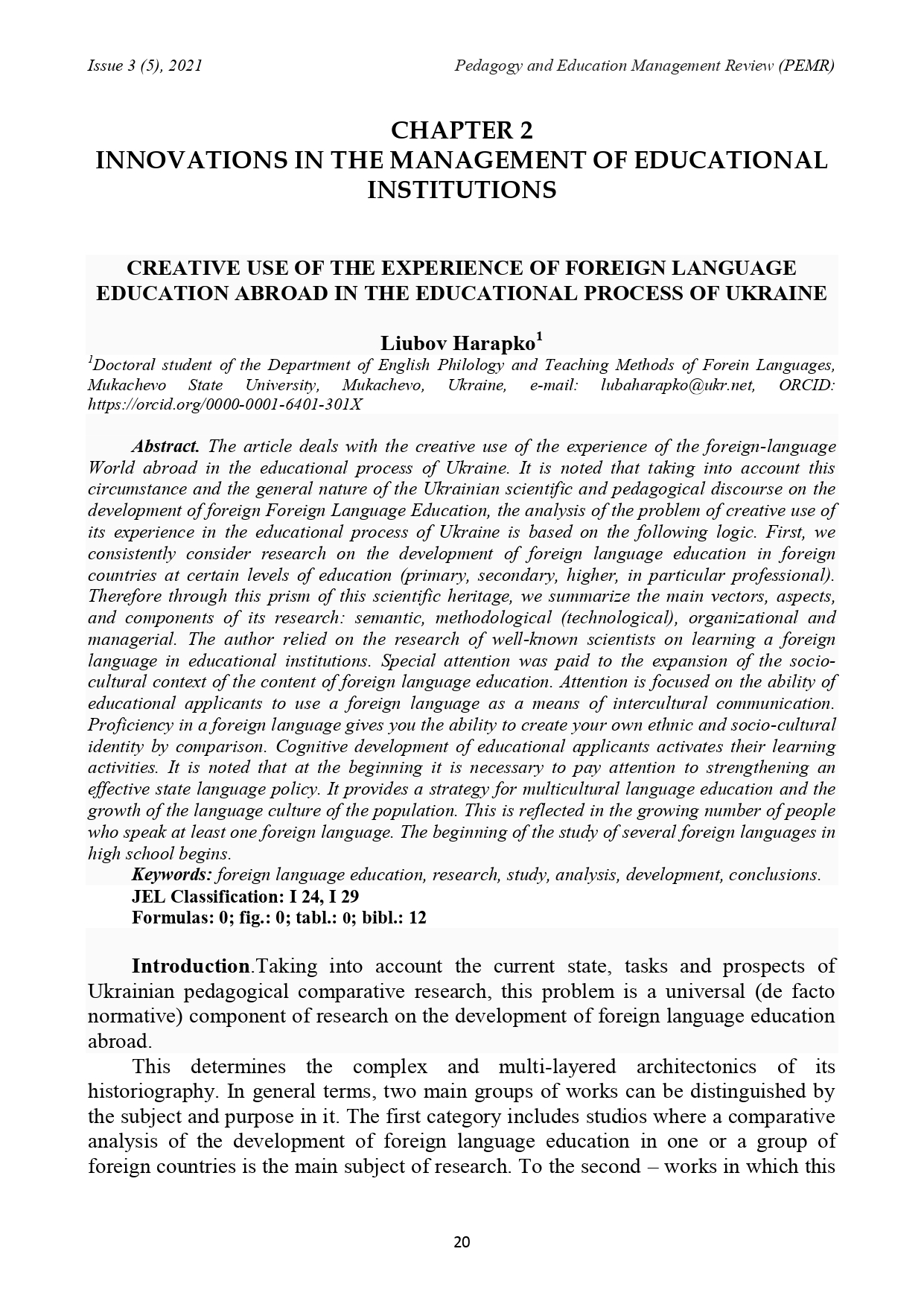 Issue 3 (5), 2021

Pedagogy and Education Management Review (PEMR)

CHAPTER 2
INNOVATIONS IN THE MANAGEMENT OF EDUCATIONAL INSTITUTIONS

CREATIVE USE OF THE EXPERIENCE OF FOREIGN LANGUAGE EDUCATION ABROAD IN THE EDUCATIONAL PROCESS OF UKRAINE

Liubov Harapko$^1$
$^1$Doctoral student of the Department of English Philology and Teaching Methods of Forein Languages, Mukachevo State University, Mukachevo, Ukraine, e-mail: lubaharapko@ukr.net, ORCID: https://orcid.org/0000-0001-6401-301X

Abstract. The article deals with the creative use of the experience of the foreign-language World abroad in the educational process of Ukraine. It is noted that taking into account this circumstance and the general nature of the Ukrainian scientific and pedagogical discourse on the development of foreign Foreign Language Education, the analysis of the problem of creative use of its experience in the educational process of Ukraine is based on the following logic. First, we consistently consider research on the development of foreign language education in foreign countries at certain levels of education (primary, secondary, higher, in particular professional). Therefore through this prism of this scientific heritage, we summarize the main vectors, aspects, and components of its research: semantic, methodological (technological), organizational and managerial. The author relied on the research of well-known scientists on learning a foreign language in educational institutions. Special attention was paid to the expansion of the socio-cultural context of the content of foreign language education. Attention is focused on the ability of educational applicants to use a foreign language as a means of intercultural communication. Proficiency in a foreign language gives you the ability to create your own ethnic and socio-cultural identity by comparison. Cognitive development of educational applicants activates their learning activities. It is noted that at the beginning it is necessary to pay attention to strengthening an effective state language policy. It provides a strategy for multicultural language education and the growth of the language culture of the population. This is reflected in the growing number of people who speak at least one foreign language. The beginning of the study of several foreign languages in high school begins.
Keywords: foreign language education, research, study, analysis, development, conclusions.
JEL Classification: I 24, I 29
Formulas: 0; fig.: 0; tabl.: 0; bibl.: 12

Introduction.Taking into account the current state, tasks and prospects of Ukrainian pedagogical comparative research, this problem is a universal (de facto normative) component of research on the development of foreign language education abroad.

This determines the complex and multi-layered architectonics of its historiography. In general terms, two main groups of works can be distinguished by the subject and purpose in it. The first category includes studios where a comparative analysis of the development of foreign language education in one or a group of foreign countries is the main subject of research. To the second – works in which this

20